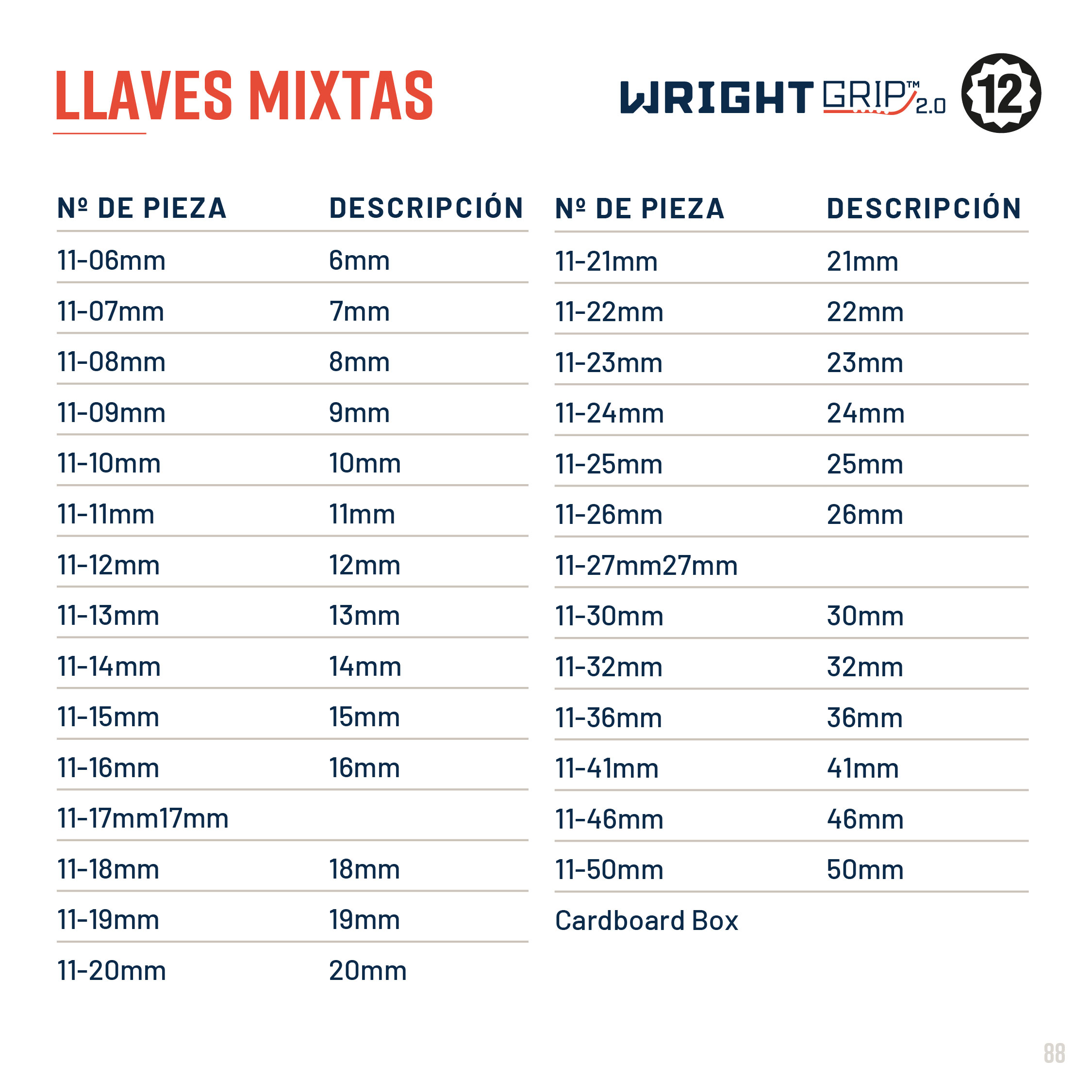 LLAVES MIXTAS

WRIGHT GRIP™ 2.0

12

| Nº DE PIEZA | DESCRIPCIÓN |
|---|---|
| 11-06mm | 6mm |
| 11-07mm | 7mm |
| 11-08mm | 8mm |
| 11-09mm | 9mm |
| 11-10mm | 10mm |
| 11-11mm | 11mm |
| 11-12mm | 12mm |
| 11-13mm | 13mm |
| 11-14mm | 14mm |
| 11-15mm | 15mm |
| 11-16mm | 16mm |
| 11-17mm17mm | |
| 11-18mm | 18mm |
| 11-19mm | 19mm |
| 11-20mm | 20mm |

| Nº DE PIEZA | DESCRIPCIÓN |
|---|---|
| 11-21mm | 21mm |
| 11-22mm | 22mm |
| 11-23mm | 23mm |
| 11-24mm | 24mm |
| 11-25mm | 25mm |
| 11-26mm | 26mm |
| 11-27mm27mm | |
| 11-30mm | 30mm |
| 11-32mm | 32mm |
| 11-36mm | 36mm |
| 11-41mm | 41mm |
| 11-46mm | 46mm |
| 11-50mm | 50mm |
| Cardboard Box | |

88